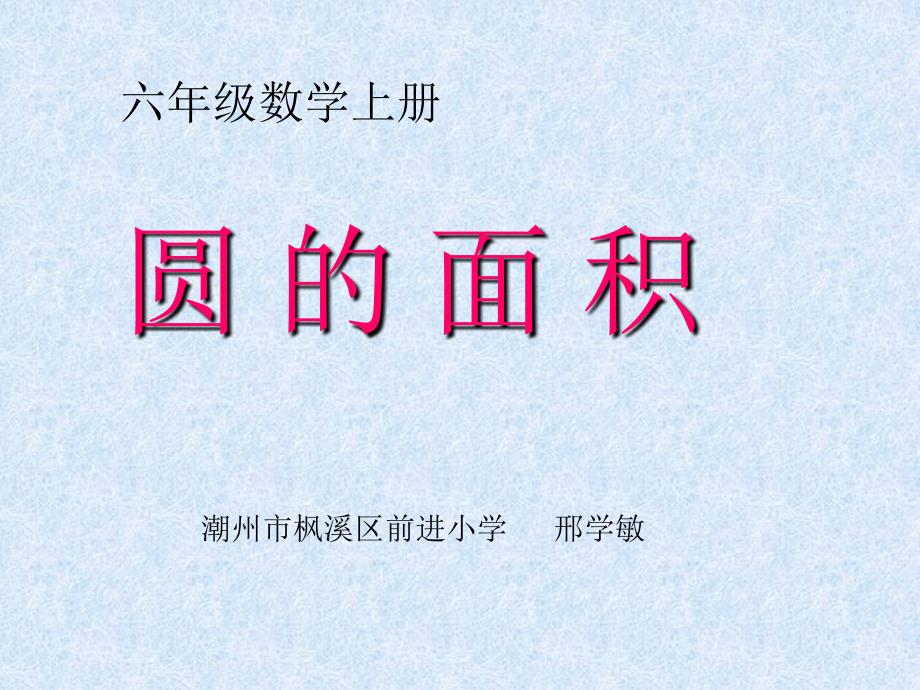 六年级数学上册

圆 的 面 积

潮州市枫溪区前进小学　　邢学敏